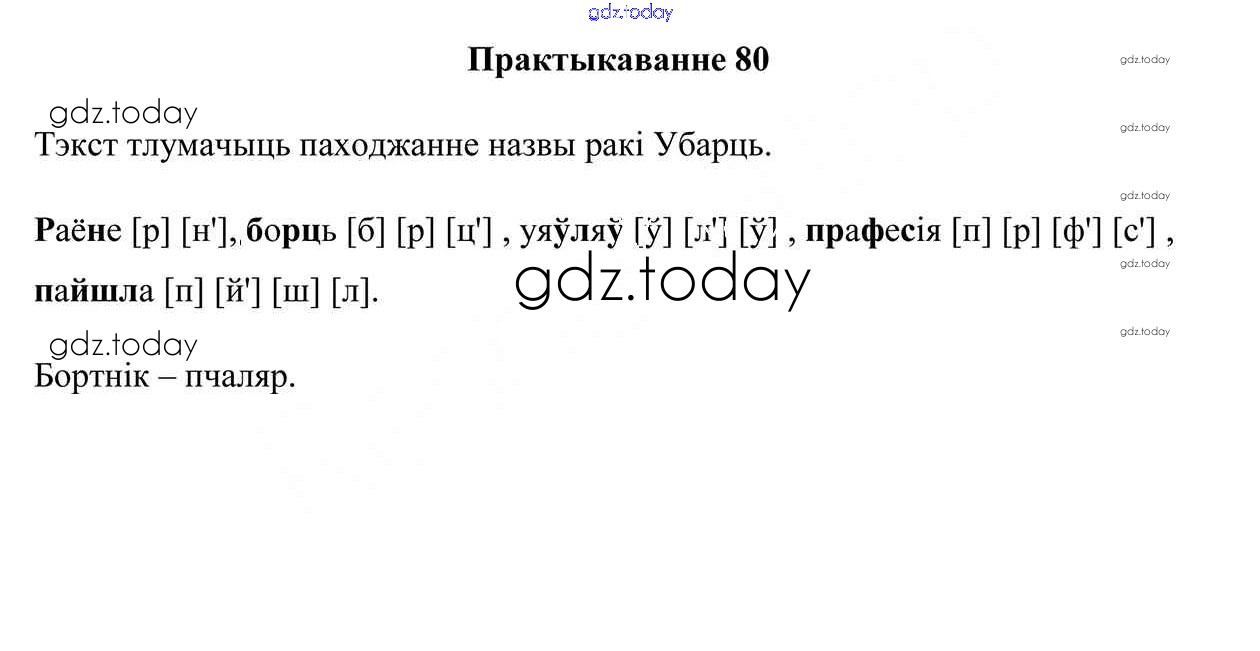 Практыкаванне 80

Тэкст тлумачыць паходжанне назвы ракі Убарць.

Раёне [р] [н'], борць [б] [р] [ц'] , уяўляў [ў] [л'] [ў] , прафесія [п] [р] [ф'] [с'] , пайшла [п] [й'] [ш] [л].

Бортнік – пчаляр.

gdz.today